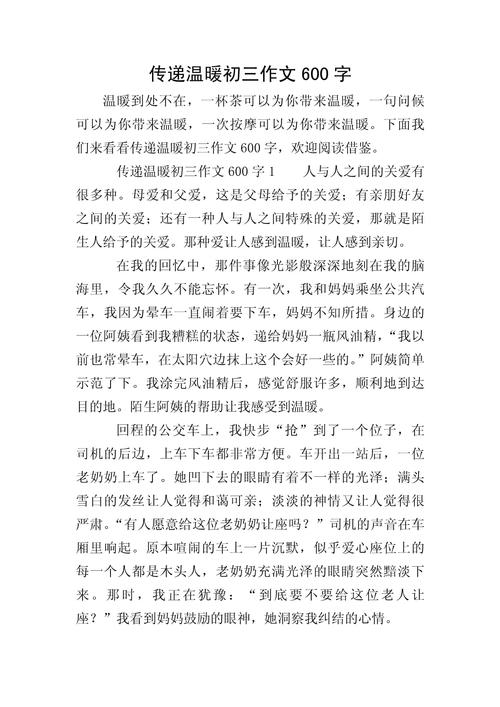 传递温暖初三作文 600 字

温暖到处不在，一杯茶可以为你带来温暖，一句问候可以为你带来温暖，一次按摩可以为你带来温暖。下面我们来看看传递温暖初三作文 600 字，欢迎阅读借鉴。

传递温暖初三作文 600 字 1　　人与人之间的关爱有很多种。母爱和父爱，这是父母给予的关爱；有亲朋好友之间的关爱；还有一种人与人之间特殊的关爱，那就是陌生人给予的关爱。那种爱让人感到温暖，让人感到亲切。

在我的回忆中，那件事像光影般深深地刻在我的脑海里，令我久久不能忘怀。有一次，我和妈妈乘坐公共汽车，我因为晕车一直闹着要下车，妈妈不知所措。身边的一位阿姨看到我糟糕的状态，递给妈妈一瓶风油精，“我以前也常晕车，在太阳穴边抹上这个会好一些的。”阿姨简单示范了下。我涂完风油精后，感觉舒服许多，顺利地到达目的地。陌生阿姨的帮助让我感受到温暖。

回程的公交车上，我快步“抢”到了一个位子，在司机的后边，上车下车都非常方便。车开出一站后，一位老奶奶上车了。她凹下去的眼睛有着不一样的光泽；满头雪白的发丝让人觉得和蔼可亲；淡淡的神情又让人觉得很严肃。“有人愿意给这位老奶奶让座吗？”司机的声音在车厢里响起。原本喧闹的车上一片沉默，似乎爱心座位上的每一个人都是木头人，老奶奶充满光泽的眼睛突然黯淡下来。那时，我正在犹豫：“到底要不要给这位老人让座？”我看到妈妈鼓励的眼神，她洞察我纠结的心情。